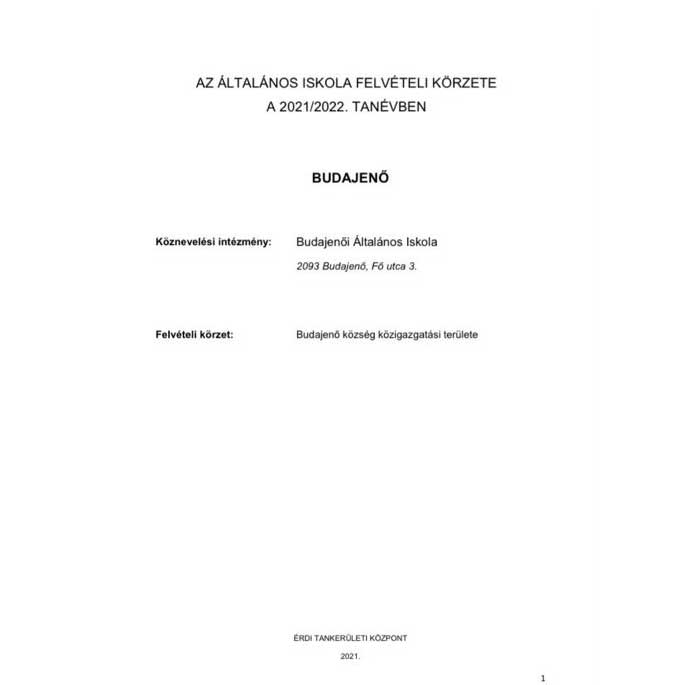 AZ ÁLTALÁNOS ISKOLA FELVÉTELI KÖRZETE
A 2021/2022. TANÉVBEN

BUDAJENŐ

Köznevelési intézmény: Budajenői Általános Iskola
2093 Budajenő, Fő utca 3.

Felvételi körzet: Budajenő község közigazgatási területe

ÉRDI TANKERÜLETI KÖZPONT

2021.

1